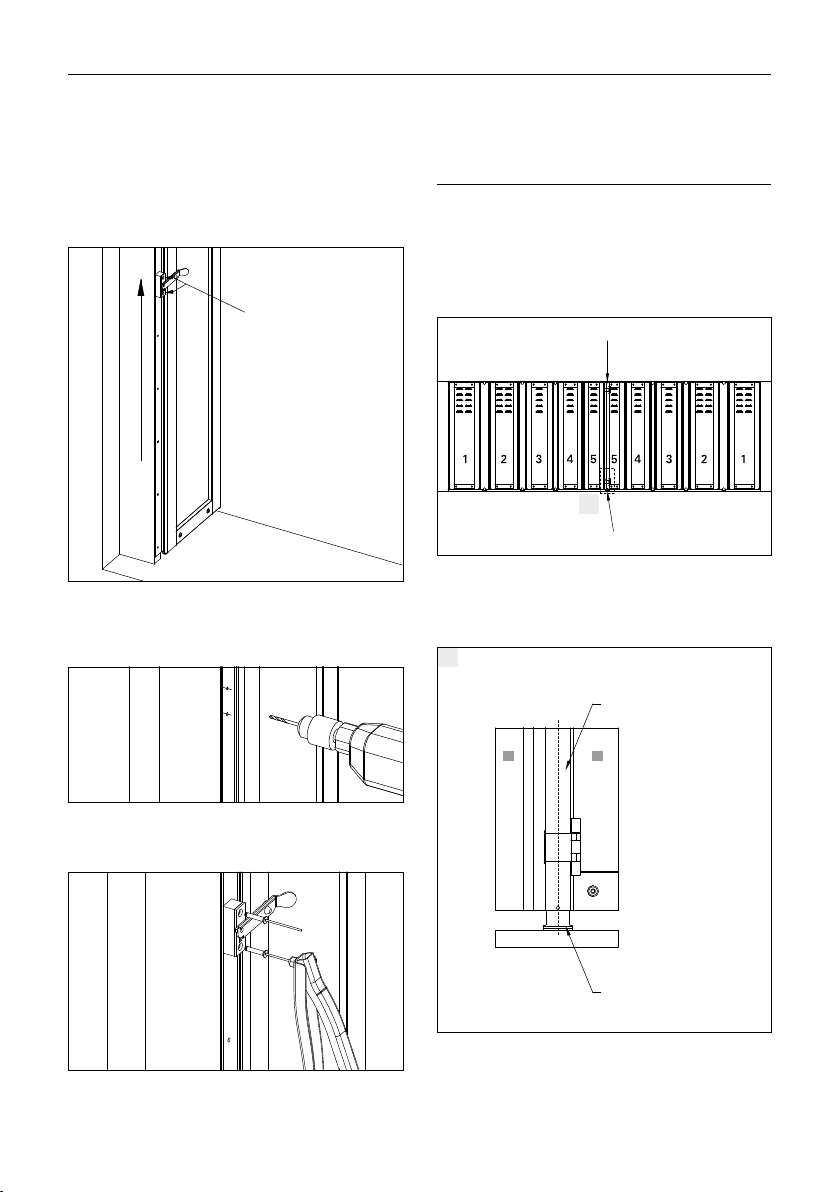 1 2 3 4 5 5 4 3 2 1